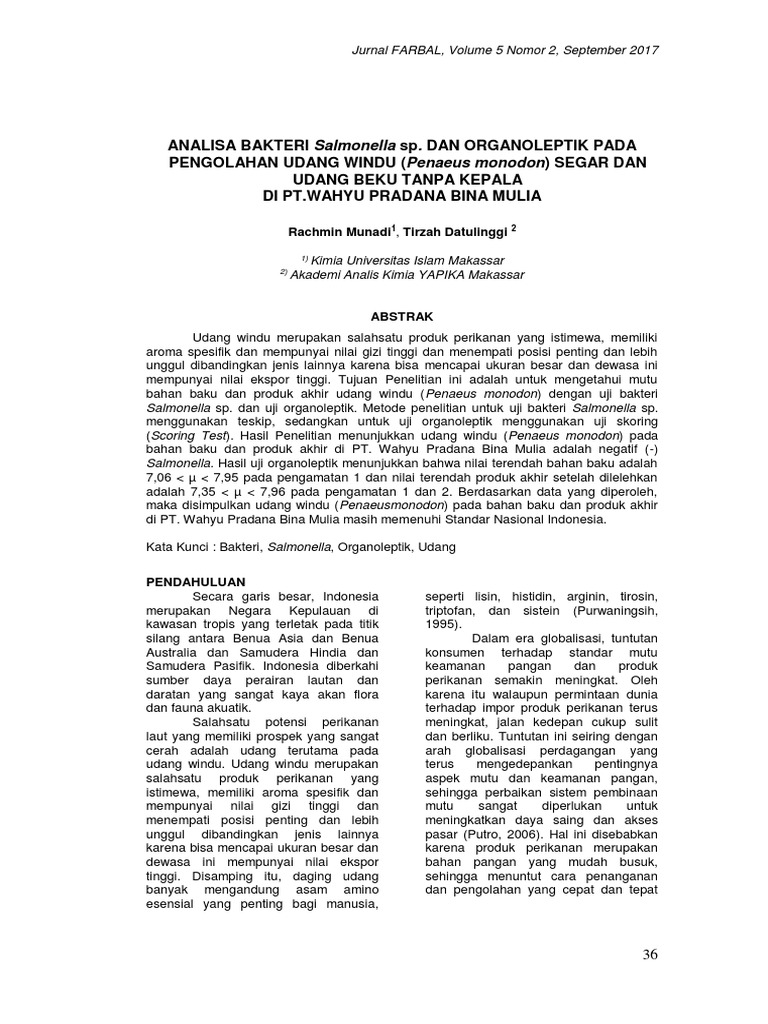 Jurnal FARBAL, Volume 5 Nomor 2, September 2017

ANALISA BAKTERI Salmonella sp. DAN ORGANOLEPTIK PADA PENGOLAHAN UDANG WINDU (Penaeus monodon) SEGAR DAN UDANG BEKU TANPA KEPALA DI PT.WAHYU PRADANA BINA MULIA

Rachmin Munadi$^1$, Tirzah Datulinggi $^2$

$^{1)}$ Kimia Universitas Islam Makassar
$^{2)}$ Akademi Analis Kimia YAPIKA Makassar

ABSTRAK

Udang windu merupakan salahsatu produk perikanan yang istimewa, memiliki aroma spesifik dan mempunyai nilai gizi tinggi dan menempati posisi penting dan lebih unggul dibandingkan jenis lainnya karena bisa mencapai ukuran besar dan dewasa ini mempunyai nilai ekspor tinggi. Tujuan Penelitian ini adalah untuk mengetahui mutu bahan baku dan produk akhir udang windu (Penaeus monodon) dengan uji bakteri Salmonella sp. dan uji organoleptik. Metode penelitian untuk uji bakteri Salmonella sp. menggunakan teskip, sedangkan untuk uji organoleptik menggunakan uji skoring (Scoring Test). Hasil Penelitian menunjukkan udang windu (Penaeus monodon) pada bahan baku dan produk akhir di PT. Wahyu Pradana Bina Mulia adalah negatif (-) Salmonella. Hasil uji organoleptik menunjukkan bahwa nilai terendah bahan baku adalah 7,06 < µ < 7,95 pada pengamatan 1 dan nilai terendah produk akhir setelah dilelehkan adalah 7,35 < µ < 7,96 pada pengamatan 1 dan 2. Berdasarkan data yang diperoleh, maka disimpulkan udang windu (Penaeusmonodon) pada bahan baku dan produk akhir di PT. Wahyu Pradana Bina Mulia masih memenuhi Standar Nasional Indonesia.

Kata Kunci : Bakteri, Salmonella, Organoleptik, Udang

PENDAHULUAN

Secara garis besar, Indonesia merupakan Negara Kepulauan di kawasan tropis yang terletak pada titik silang antara Benua Asia dan Benua Australia dan Samudera Hindia dan Samudera Pasifik. Indonesia diberkahi sumber daya perairan lautan dan daratan yang sangat kaya akan flora dan fauna akuatik.

Salahsatu potensi perikanan laut yang memiliki prospek yang sangat cerah adalah udang terutama pada udang windu. Udang windu merupakan salahsatu produk perikanan yang istimewa, memiliki aroma spesifik dan mempunyai nilai gizi tinggi dan menempati posisi penting dan lebih unggul dibandingkan jenis lainnya karena bisa mencapai ukuran besar dan dewasa ini mempunyai nilai ekspor tinggi. Disamping itu, daging udang banyak mengandung asam amino esensial yang penting bagi manusia, seperti lisin, histidin, arginin, tirosin, triptofan, dan sistein (Purwaningsih, 1995).

Dalam era globalisasi, tuntutan konsumen terhadap standar mutu keamanan pangan dan produk perikanan semakin meningkat. Oleh karena itu walaupun permintaan dunia terhadap impor produk perikanan terus meningkat, jalan kedepan cukup sulit dan berliku. Tuntutan ini seiring dengan arah globalisasi perdagangan yang terus mengedepankan pentingnya aspek mutu dan keamanan pangan, sehingga perbaikan sistem pembinaan mutu sangat diperlukan untuk meningkatkan daya saing dan akses pasar (Putro, 2006). Hal ini disebabkan karena produk perikanan merupakan bahan pangan yang mudah busuk, sehingga menuntut cara penanganan dan pengolahan yang cepat dan tepat

36